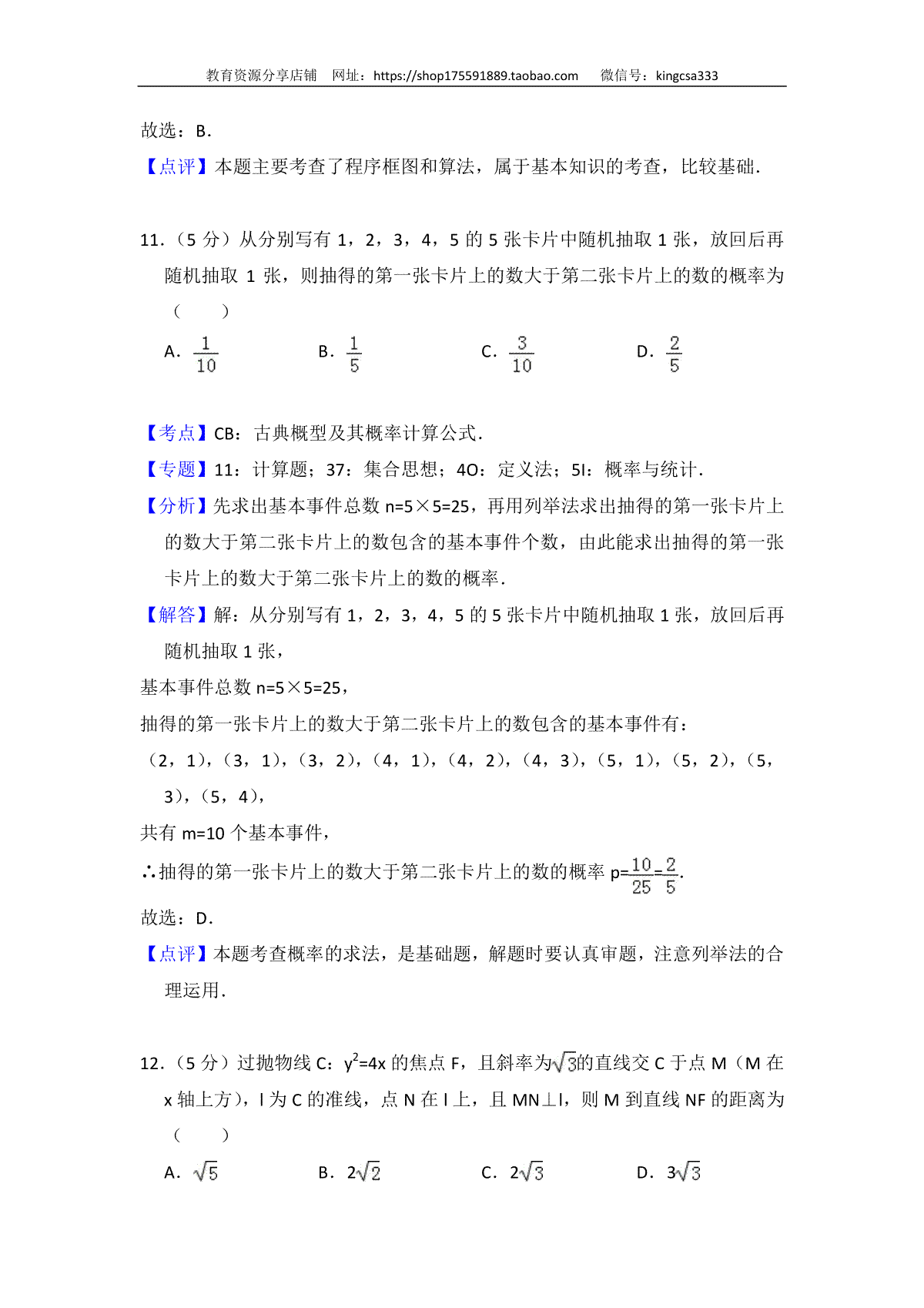 教育资源分享店铺　网址：https://shop175591889.taobao.com　　微信号：kingcsa333

故选：B．

【点评】本题主要考查了程序框图和算法，属于基本知识的考查，比较基础．

11．（5 分）从分别写有 1，2，3，4，5 的 5 张卡片中随机抽取 1 张，放回后再随机抽取 1 张，则抽得的第一张卡片上的数大于第二张卡片上的数的概率为（　　）

A．$\frac{1}{10}$　　B．$\frac{1}{5}$　　C．$\frac{3}{10}$　　D．$\frac{2}{5}$

【考点】CB：古典概型及其概率计算公式．

【专题】11：计算题；37：集合思想；4O：定义法；5I：概率与统计．

【分析】先求出基本事件总数 n=5×5=25，再用列举法求出抽得的第一张卡片上的数大于第二张卡片上的数包含的基本事件个数，由此能求出抽得的第一张卡片上的数大于第二张卡片上的数的概率．

【解答】解：从分别写有 1，2，3，4，5 的 5 张卡片中随机抽取 1 张，放回后再随机抽取 1 张，

基本事件总数 n=5×5=25，

抽得的第一张卡片上的数大于第二张卡片上的数包含的基本事件有：

（2，1），（3，1），（3，2），（4，1），（4，2），（4，3），（5，1），（5，2），（5，3），（5，4），

共有 m=10 个基本事件，

∴抽得的第一张卡片上的数大于第二张卡片上的数的概率 p=$\frac{10}{25}=\frac{2}{5}$．

故选：D．

【点评】本题考查概率的求法，是基础题，解题时要认真审题，注意列举法的合理运用．

12．（5 分）过抛物线 C：$y^2=4x$ 的焦点 F，且斜率为$\sqrt{3}$的直线交 C 于点 M（M 在 x 轴上方），l 为 C 的准线，点 N 在 l 上，且 MN⊥l，则 M 到直线 NF 的距离为（　　）

A．$\sqrt{5}$　　B．$2\sqrt{2}$　　C．$2\sqrt{3}$　　D．$3\sqrt{3}$